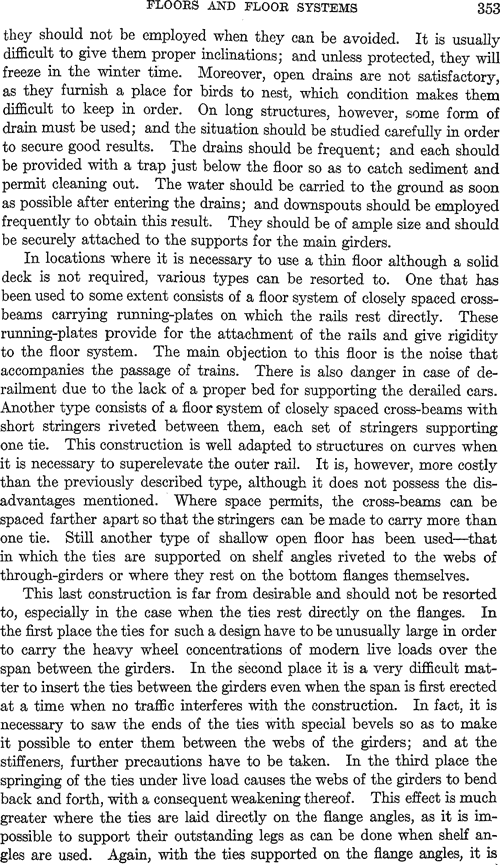 FLOORS AND FLOOR SYSTEMS 353

they should not be employed when they can be avoided. It is usually difficult to give them proper inclinations; and unless protected, they will freeze in the winter time. Moreover, open drains are not satisfactory, as they furnish a place for birds to nest, which condition makes them difficult to keep in order. On long structures, however, some form of drain must be used; and the situation should be studied carefully in order to secure good results. The drains should be frequent; and each should be provided with a trap just below the floor so as to catch sediment and permit cleaning out. The water should be carried to the ground as soon as possible after entering the drains; and downspouts should be employed frequently to obtain this result. They should be of ample size and should be securely attached to the supports for the main girders.

In locations where it is necessary to use a thin floor although a solid deck is not required, various types can be resorted to. One that has been used to some extent consists of a floor system of closely spaced cross-beams carrying running-plates on which the rails rest directly. These running-plates provide for the attachment of the rails and give rigidity to the floor system. The main objection to this floor is the noise that accompanies the passage of trains. There is also danger in case of derailment due to the lack of a proper bed for supporting the derailed cars. Another type consists of a floor system of closely spaced cross-beams with short stringers riveted between them, each set of stringers supporting one tie. This construction is well adapted to structures on curves when it is necessary to superelevate the outer rail. It is, however, more costly than the previously described type, although it does not possess the disadvantages mentioned. Where space permits, the cross-beams can be spaced farther apart so that the stringers can be made to carry more than one tie. Still another type of shallow open floor has been used—that in which the ties are supported on shelf angles riveted to the webs of through-girders or where they rest on the bottom flanges themselves.

This last construction is far from desirable and should not be resorted to, especially in the case when the ties rest directly on the flanges. In the first place the ties for such a design have to be unusually large in order to carry the heavy wheel concentrations of modern live loads over the span between the girders. In the second place it is a very difficult matter to insert the ties between the girders even when the span is first erected at a time when no traffic interferes with the construction. In fact, it is necessary to saw the ends of the ties with special bevels so as to make it possible to enter them between the webs of the girders; and at the stiffeners, further precautions have to be taken. In the third place the springing of the ties under live load causes the webs of the girders to bend back and forth, with a consequent weakening thereof. This effect is much greater where the ties are laid directly on the flange angles, as it is impossible to support their outstanding legs as can be done when shelf angles are used. Again, with the ties supported on the flange angles, it is